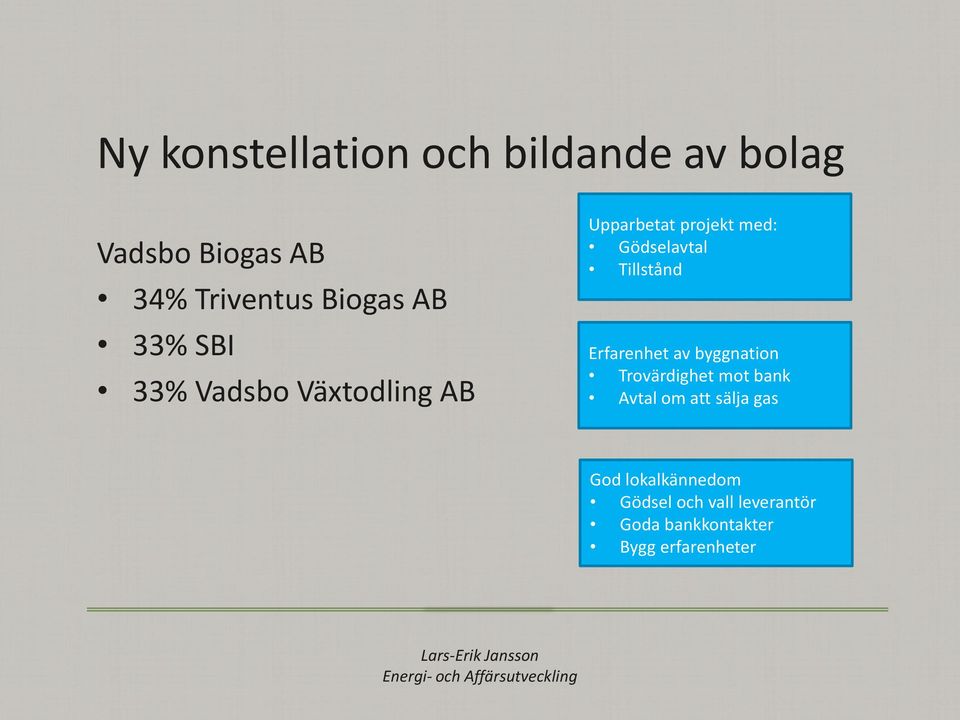 Ny konstellation och bildande av bolag

Vadsbo Biogas AB
• 34% Triventus Biogas AB
• 33% SBI
• 33% Vadsbo Växtodling AB

Upparbetat projekt med:
• Gödselavtal
• Tillstånd

Erfarenhet av byggnation
• Trovärdighet mot bank
• Avtal om att sälja gas

God lokalkännedom
• Gödsel och vall leverantör
• Goda bankkontakter
• Bygg erfarenheter

Lars-Erik Jansson
Energi- och Affärsutveckling